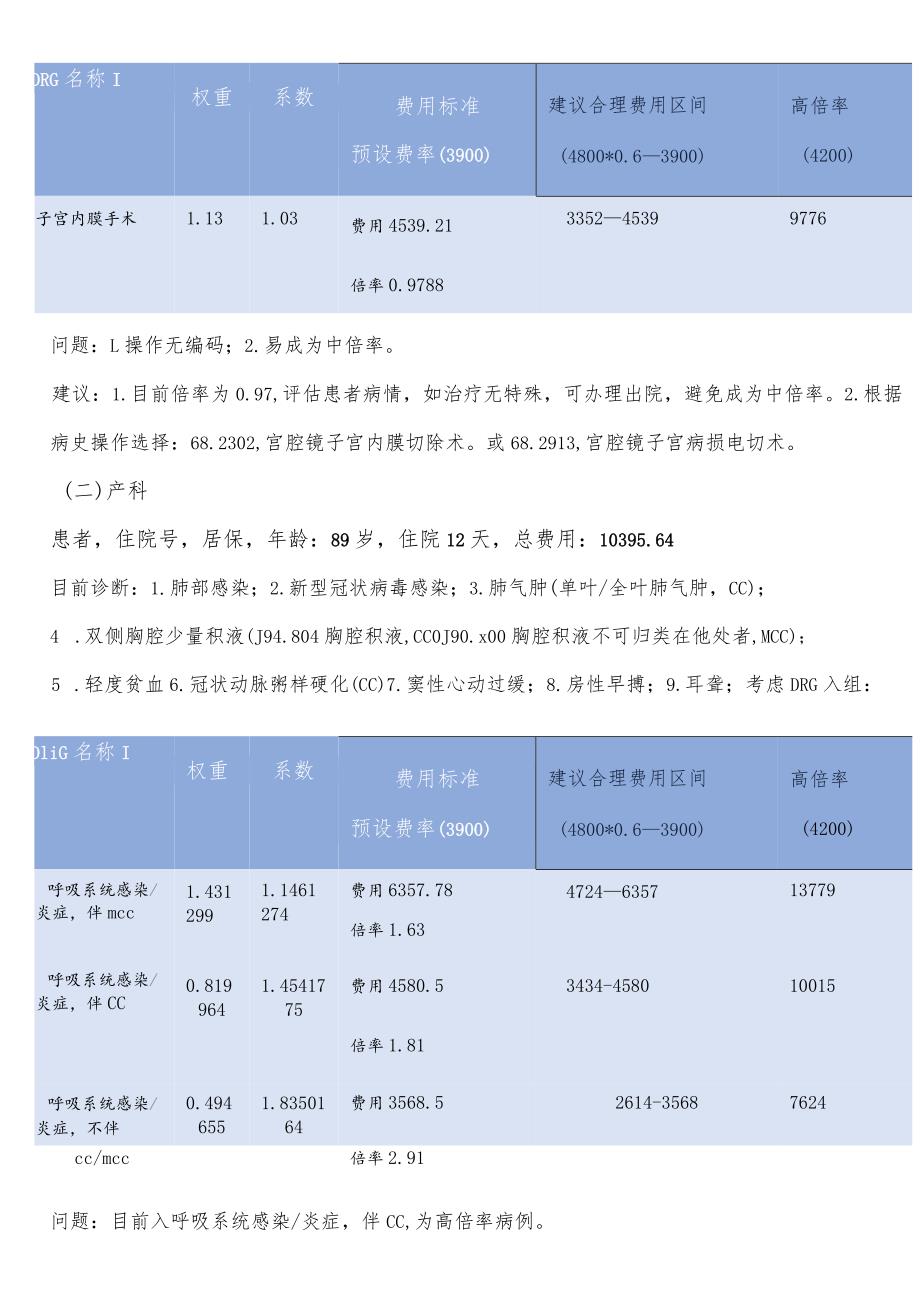 | DRG 名称 I | 权重 | 系数 | 费用标准 预设费率(3900) | 建议合理费用区间 (4800*0.6—3900) | 高倍率 (4200) |
|---|---|---|---|---|---|
| 子宫内膜手术 | 1.13 | 1.03 | 费用 4539.21 倍率 0.9788 | 3352—4539 | 9776 |

问题：L 操作无编码；2.易成为中倍率。

建议：1.目前倍率为 0.97,评估患者病情，如治疗无特殊，可办理出院，避免成为中倍率。2.根据病史操作选择：68.2302,宫腔镜子宫内膜切除术。或 68.2913,宫腔镜子宫病损电切术。

(二)产科

患者，住院号，居保，年龄：89 岁，住院 12 天，总费用：10395.64

目前诊断：1.肺部感染；2.新型冠状病毒感染；3.肺气肿(单叶/全叶肺气肿，CC)；

4 .双侧胸腔少量积液(J94.804 胸腔积液,CC0J90.x00 胸腔积液不可归类在他处者,MCC)；

5 .轻度贫血 6.冠状动脉粥样硬化(CC)7.窦性心动过缓；8.房性早搏；9.耳聋；考虑 DRG 入组：

| DliG 名称 I | 权重 | 系数 | 费用标准 预设费率(3900) | 建议合理费用区间 (4800*0.6—3900) | 高倍率 (4200) |
|---|---|---|---|---|---|
| 呼吸系统感染/炎症，伴 mcc | 1.431299 | 1.1461274 | 费用 6357.78 倍率 1.63 | 4724—6357 | 13779 |
| 呼吸系统感染/炎症，伴 CC | 0.819964 | 1.4541775 | 费用 4580.5 倍率 1.81 | 3434-4580 | 10015 |
| 呼吸系统感染/炎症，不伴 cc/mcc | 0.494655 | 1.8350164 | 费用 3568.5 倍率 2.91 | 2614-3568 | 7624 |

问题：目前入呼吸系统感染/炎症，伴 CC,为高倍率病例。